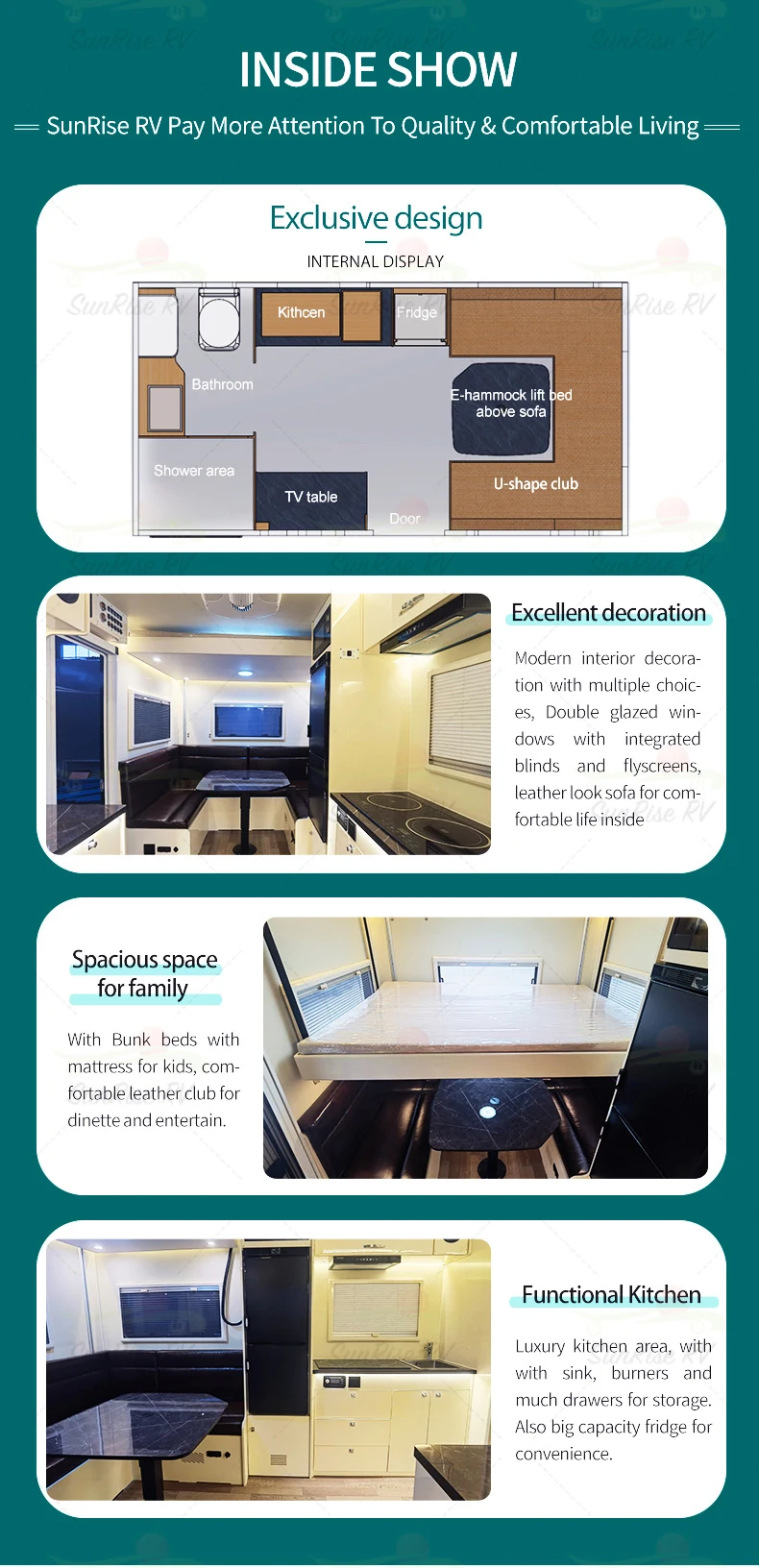 INSIDE SHOW

SunRise RV Pay More Attention To Quality & Comfortable Living

Exclusive design

INTERNAL DISPLAY

Kithcen

Fridge

Bathroom

E-hammock lift bed above sofa

Shower area

TV table

U-shape club

Door

Excellent decoration

Modern interior decoration with multiple choices, Double glazed windows with integrated blinds and flyscreens, leather look sofa for comfortable life inside

Spacious space for family

With Bunk beds with mattress for kids, comfortable leather club for dinette and entertain.

Functional Kitchen

Luxury kitchen area, with with sink, burners and much drawers for storage. Also big capacity fridge for convenience.

SunRise RV